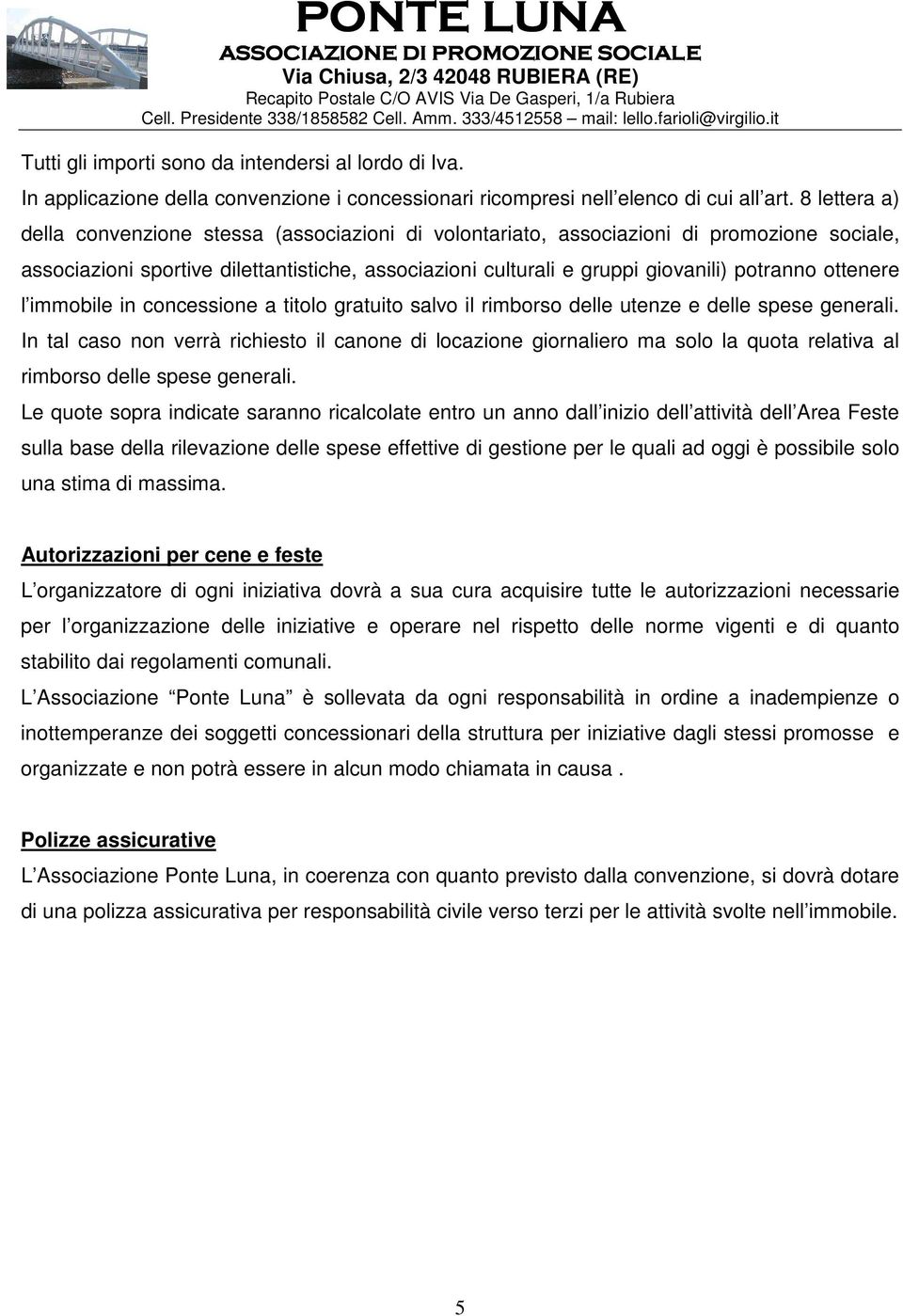 PONTE LUNA
ASSOCIAZIONE DI PROMOZIONE SOCIALE
Via Chiusa, 2/3 42048 RUBIERA (RE)
Recapito Postale C/O AVIS Via De Gasperi, 1/a Rubiera
Cell. Presidente 338/1858582 Cell. Amm. 333/4512558 – mail: lello.farioli@virgilio.it

Tutti gli importi sono da intendersi al lordo di Iva.
In applicazione della convenzione i concessionari ricompresi nell'elenco di cui all'art. 8 lettera a) della convenzione stessa (associazioni di volontariato, associazioni di promozione sociale, associazioni sportive dilettantistiche, associazioni culturali e gruppi giovanili) potranno ottenere l'immobile in concessione a titolo gratuito salvo il rimborso delle utenze e delle spese generali.
In tal caso non verrà richiesto il canone di locazione giornaliero ma solo la quota relativa al rimborso delle spese generali.
Le quote sopra indicate saranno ricalcolate entro un anno dall'inizio dell'attività dell'Area Feste sulla base della rilevazione delle spese effettive di gestione per le quali ad oggi è possibile solo una stima di massima.

Autorizzazioni per cene e feste
L'organizzatore di ogni iniziativa dovrà a sua cura acquisire tutte le autorizzazioni necessarie per l'organizzazione delle iniziative e operare nel rispetto delle norme vigenti e di quanto stabilito dai regolamenti comunali.
L'Associazione "Ponte Luna" è sollevata da ogni responsabilità in ordine a inadempienze o inottemperanze dei soggetti concessionari della struttura per iniziative dagli stessi promosse e organizzate e non potrà essere in alcun modo chiamata in causa .

Polizze assicurative
L'Associazione Ponte Luna, in coerenza con quanto previsto dalla convenzione, si dovrà dotare di una polizza assicurativa per responsabilità civile verso terzi per le attività svolte nell'immobile.

5